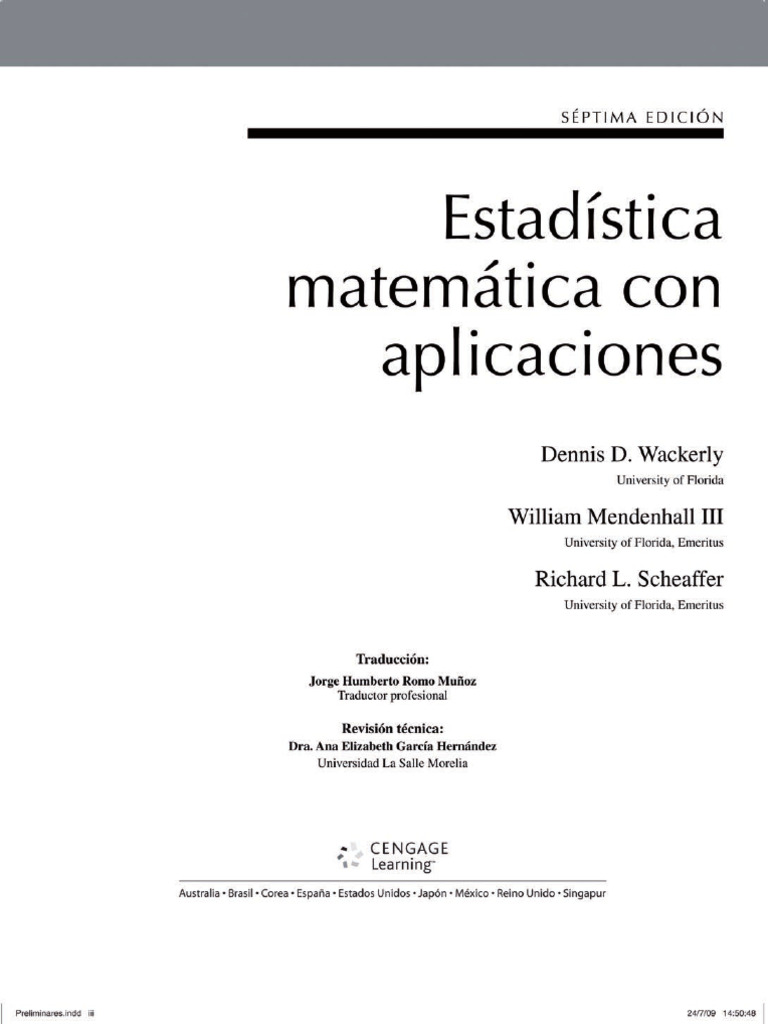 SÉPTIMA EDICIÓN

Estadística matemática con aplicaciones

Dennis D. Wackerly
University of Florida

William Mendenhall III
University of Florida, Emeritus

Richard L. Scheaffer
University of Florida, Emeritus

Traducción:
Jorge Humberto Romo Muñoz
Traductor profesional

Revisión técnica:
Dra. Ana Elizabeth García Hernández
Universidad La Salle Morelia

CENGAGE Learning™

Australia • Brasil • Corea • España • Estados Unidos • Japón • México • Reino Unido • Singapur

Preliminares.indd iii

24/7/09 14:50:48